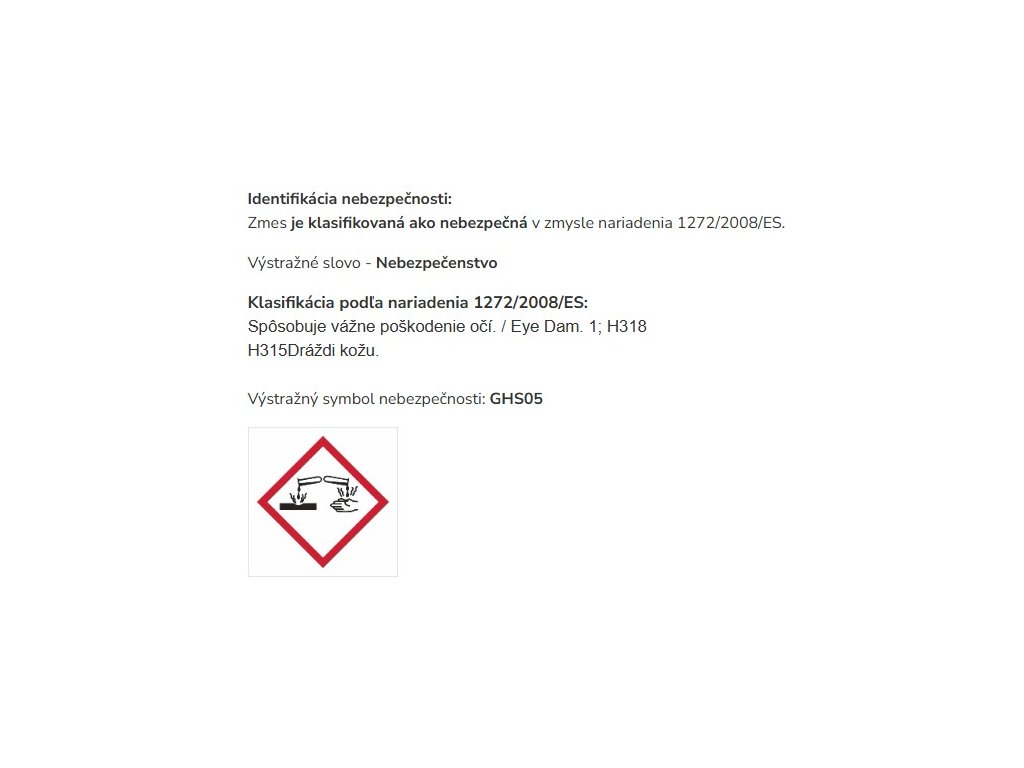 Identifikácia nebezpečnosti:
Zmes je klasifikovaná ako nebezpečná v zmysle nariadenia 1272/2008/ES.

Výstražné slovo - Nebezpečenstvo

Klasifikácia podľa nariadenia 1272/2008/ES:
Spôsobuje vážne poškodenie očí. / Eye Dam. 1; H318
H315Dráždi kožu.

Výstražný symbol nebezpečnosti: GHS05